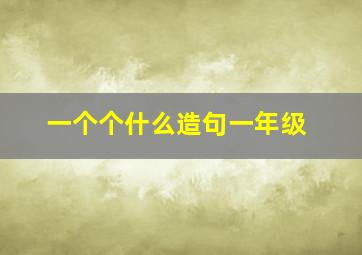 一个个什么造句一年级